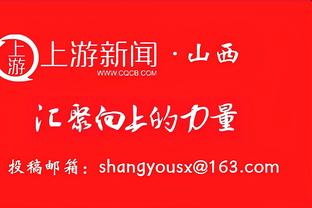 上游

上游新闻 · 山西
WWW.CQCB.COM

汇聚向上的力量

投稿邮箱：shangyousx@163.com